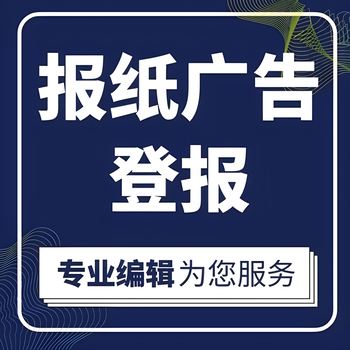 报纸广告
登报

专业编辑 为您服务